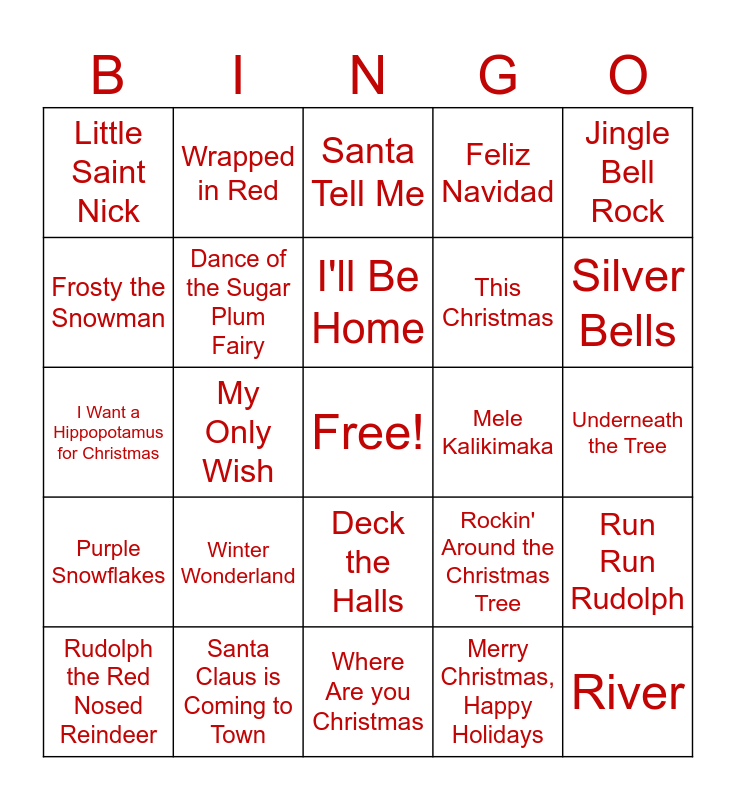 | B | I | N | G | O |
|---|---|---|---|---|
| Little Saint Nick | Wrapped in Red | Santa Tell Me | Feliz Navidad | Jingle Bell Rock |
| Frosty the Snowman | Dance of the Sugar Plum Fairy | I'll Be Home | This Christmas | Silver Bells |
| I Want a Hippopotamus for Christmas | My Only Wish | Free! | Mele Kalikimaka | Underneath the Tree |
| Purple Snowflakes | Winter Wonderland | Deck the Halls | Rockin' Around the Christmas Tree | Run Run Rudolph |
| Rudolph the Red Nosed Reindeer | Santa Claus is Coming to Town | Where Are you Christmas | Merry Christmas, Happy Holidays | River |